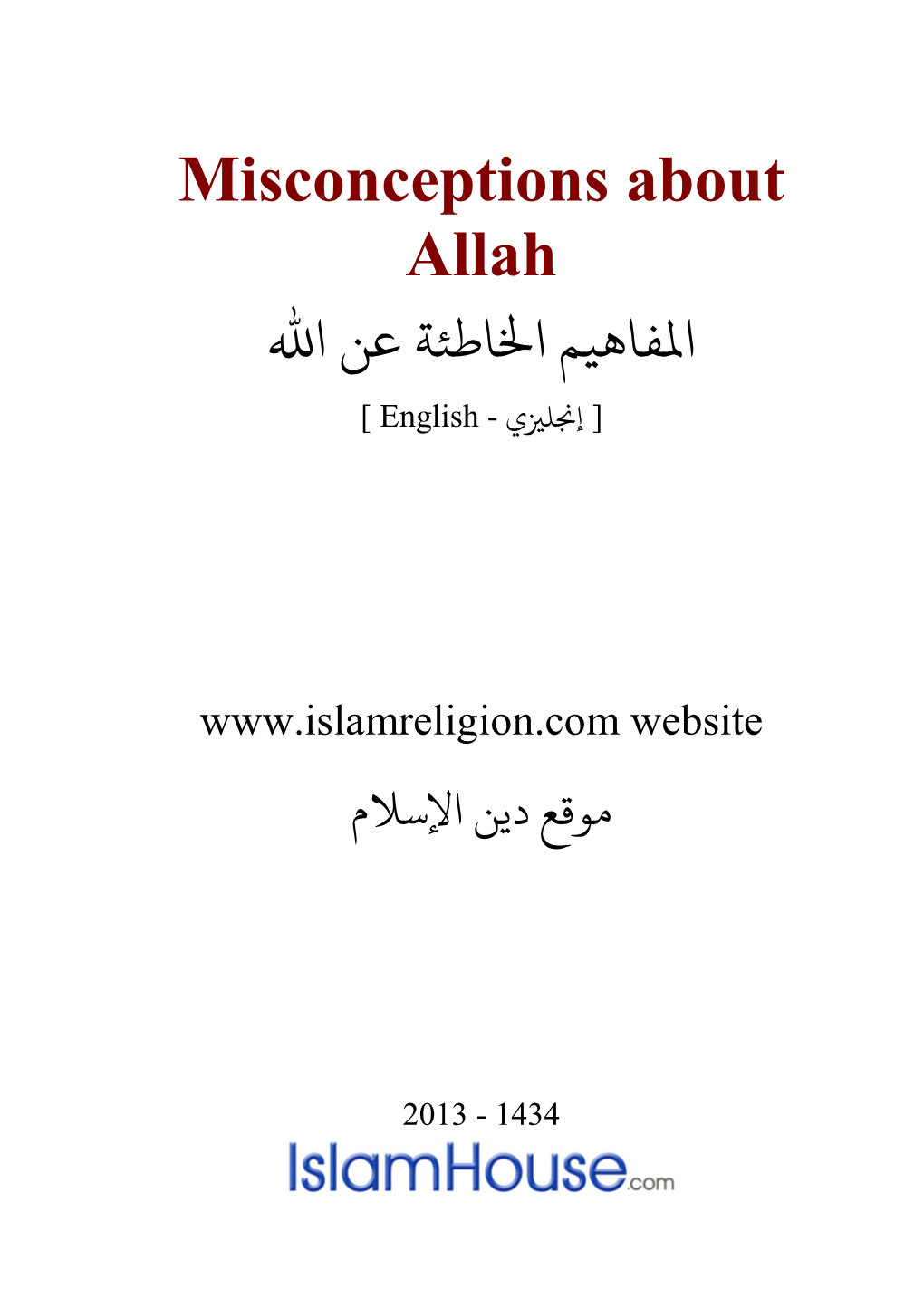 Misconceptions about Allah

المفاهيم الخاطئة عن الله

[ English - إنجليزي ]

www.islamreligion.com website

موقع دين الإسلام

2013 - 1434

IslamHouse.com